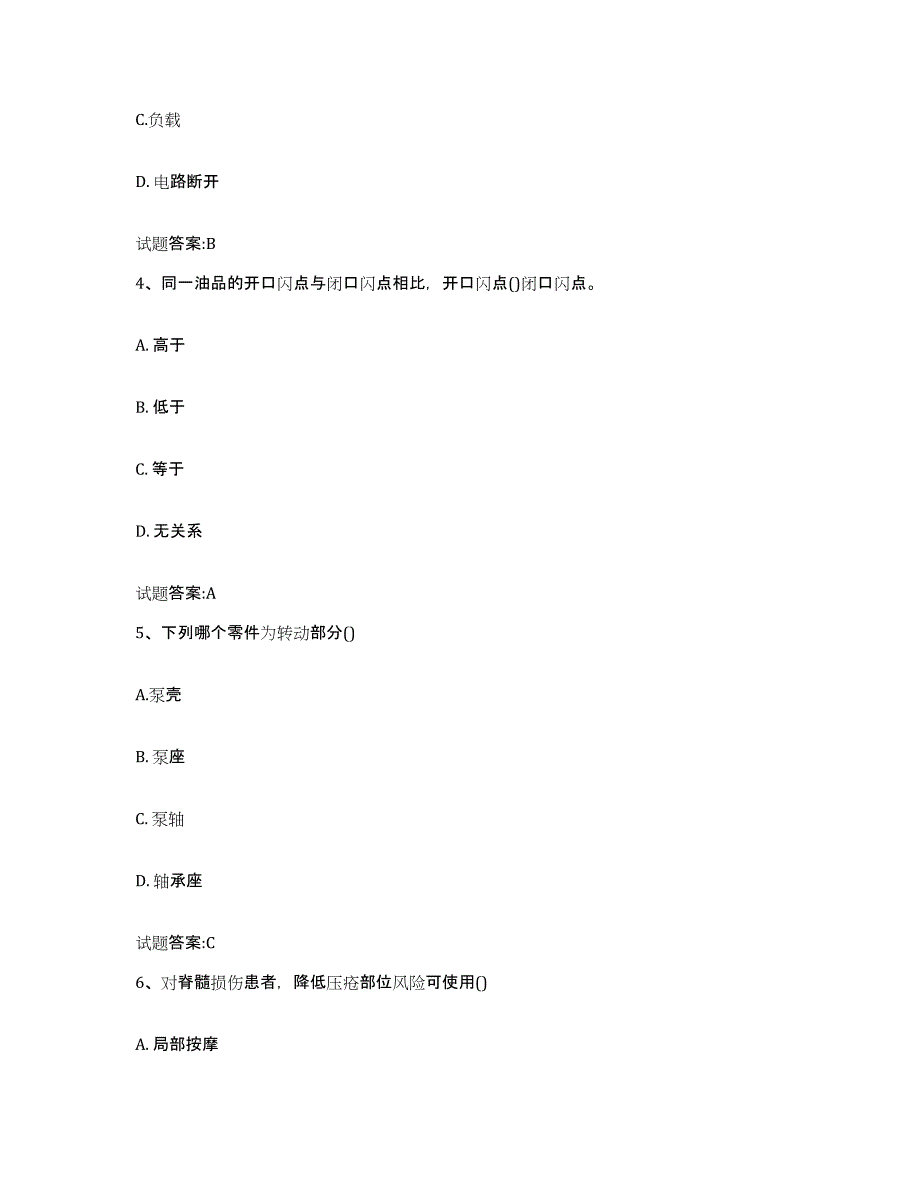 C.负载

D. 电路断开

试题答案:B

4、同一油品的开口闪点与闭口闪点相比，开口闪点()闭口闪点。

A. 高于

B. 低于

C. 等于

D. 无关系

试题答案:A

5、下列哪个零件为转动部分()

A.泵壳

B. 泵座

C. 泵轴

D. 轴承座

试题答案:C

6、对脊髓损伤患者，降低压疮部位风险可使用()

A. 局部按摩